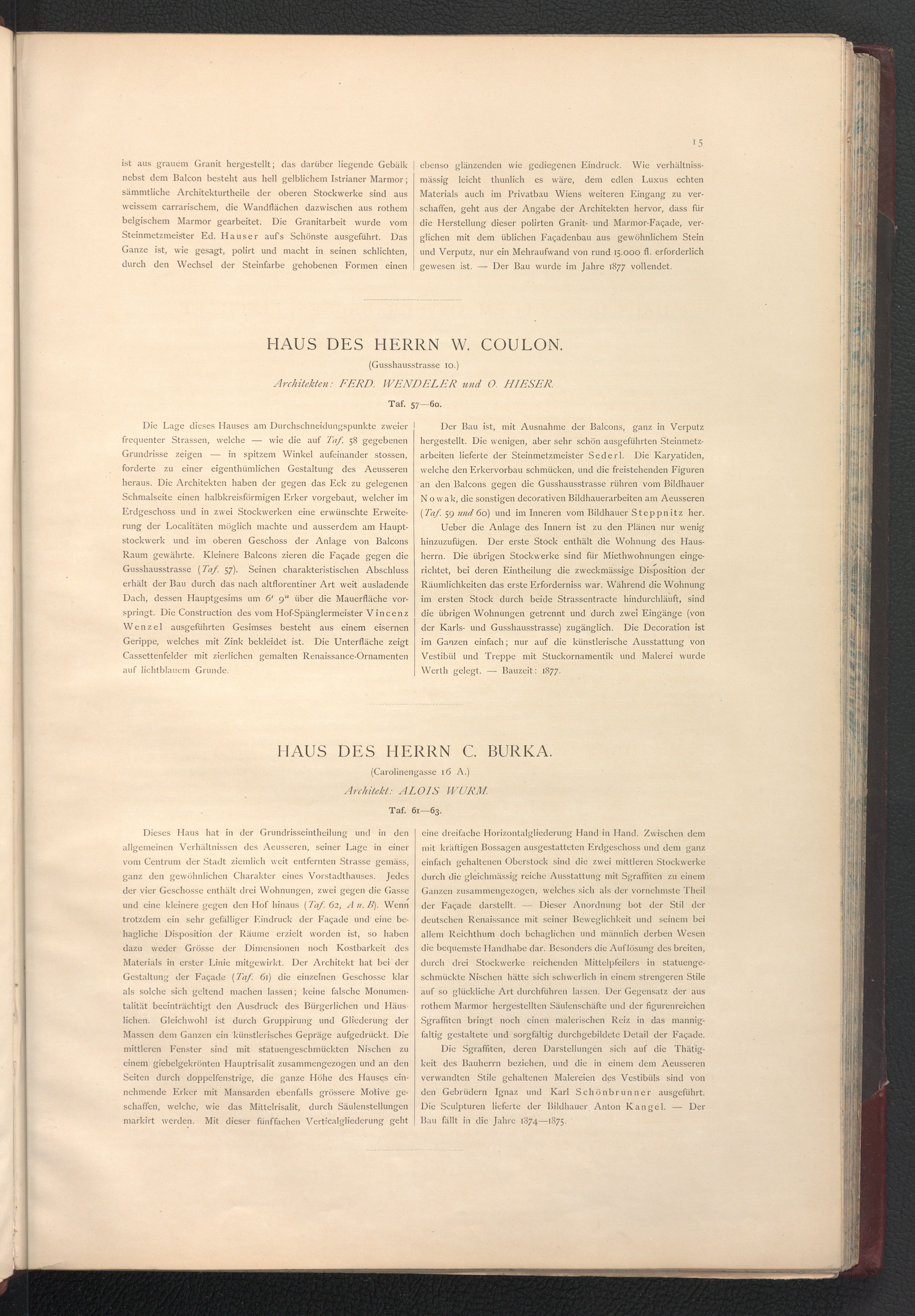 15

ist aus grauem Granit hergestellt; das darüber liegende Gebälk nebst dem Balcon besteht aus hell gelblichem Istrianer Marmor; sämmtliche Architekturtheile der oberen Stockwerke sind aus weissem carrarischem, die Wandflächen dazwischen aus rothem belgischem Marmor gearbeitet. Die Granitarbeit wurde vom Steinmetzmeister Ed. Hauser auf's Schönste ausgeführt. Das Ganze ist, wie gesagt, polirt und macht in seinen schlichten, durch den Wechsel der Steinfarbe gehobenen Formen einen

ebenso glänzenden wie gediegenen Eindruck. Wie verhältnissmässig leicht thunlich es wäre, dem edlen Luxus echten Materials auch im Privatbau Wiens weiteren Eingang zu verschaffen, geht aus der Angabe der Architekten hervor, dass für die Herstellung dieser polirten Granit- und Marmor-Façade, verglichen mit dem üblichen Façadenbau aus gewöhnlichem Stein und Verputz, nur ein Mehraufwand von rund 15.000 fl. erforderlich gewesen ist. — Der Bau wurde im Jahre 1877 vollendet.

HAUS DES HERRN W. COULON.

(Gusshausstrasse 10.)

Architekten: FERD. WENDELER und O. HIESER.

Taf. 57—60.

Die Lage dieses Hauses am Durchschneidungspunkte zweier frequenter Strassen, welche — wie die auf Taf. 58 gegebenen Grundrisse zeigen — in spitzem Winkel aufeinander stossen, forderte zu einer eigenthümlichen Gestaltung des Aeusseren heraus. Die Architekten haben der gegen das Eck zu gelegenen Schmalseite einen halbkreisförmigen Erker vorgebaut, welcher im Erdgeschoss und in zwei Stockwerken eine erwünschte Erweiterung der Localitäten möglich machte und ausserdem am Hauptstockwerk und im oberen Geschoss der Anlage von Balcons Raum gewährte. Kleinere Balcons zieren die Façade gegen die Gusshausstrasse (Taf. 57). Seinen charakteristischen Abschluss erhält der Bau durch das nach altflorentiner Art weit ausladende Dach, dessen Hauptgesims um 6' 9" über die Mauerfläche vorspringt. Die Construction des vom Hof-Spänglermeister Vincenz Wenzel ausgeführten Gesimses besteht aus einem eisernen Gerippe, welches mit Zink bekleidet ist. Die Unterfläche zeigt Cassettenfelder mit zierlichen gemalten Renaissance-Ornamenten auf lichtblauem Grunde.

Der Bau ist, mit Ausnahme der Balcons, ganz in Verputz hergestellt. Die wenigen, aber sehr schön ausgeführten Steinmetzarbeiten lieferte der Steinmetzmeister Sederl. Die Karyatiden, welche den Erkervorbau schmücken, und die freistehenden Figuren an den Balcons gegen die Gusshausstrasse rühren vom Bildhauer Nowak, die sonstigen decorativen Bildhauerarbeiten am Aeusseren (Taf. 59 und 60) und im Inneren vom Bildhauer Steppnitz her.

Ueber die Anlage des Innern ist zu den Plänen nur wenig hinzuzufügen. Der erste Stock enthält die Wohnung des Hausherrn. Die übrigen Stockwerke sind für Miethwohnungen eingerichtet, bei deren Eintheilung die zweckmässige Disposition der Räumlichkeiten das erste Erforderniss war. Während die Wohnung im ersten Stock durch beide Strassentracte hindurchläuft, sind die übrigen Wohnungen getrennt und durch zwei Eingänge (von der Karls- und Gusshausstrasse) zugänglich. Die Decoration ist im Ganzen einfach; nur auf die künstlerische Ausstattung von Vestibül und Treppe mit Stuckornamentik und Malerei wurde Werth gelegt. — Bauzeit: 1877.

HAUS DES HERRN C. BURKA.

(Carolinengasse 16 A.)

Architekt: ALOIS WURM.

Taf. 61—63.

Dieses Haus hat in der Grundrisseintheilung und in den allgemeinen Verhältnissen des Aeusseren, seiner Lage in einer vom Centrum der Stadt ziemlich weit entfernten Strasse gemäss, ganz den gewöhnlichen Charakter eines Vorstadthauses. Jedes der vier Geschosse enthält drei Wohnungen, zwei gegen die Gasse und eine kleinere gegen den Hof hinaus (Taf. 62, A u. B). Wenn trotzdem ein sehr gefälliger Eindruck der Façade und eine behagliche Disposition der Räume erzielt worden ist, so haben dazu weder Grösse der Dimensionen noch Kostbarkeit des Materials in erster Linie mitgewirkt. Der Architekt hat bei der Gestaltung der Façade (Taf. 61) die einzelnen Geschosse klar als solche sich geltend machen lassen; keine falsche Monumentalität beeinträchtigt den Ausdruck des Bürgerlichen und Häuslichen. Gleichwohl ist durch Gruppirung und Gliederung der Massen dem Ganzen ein künstlerisches Gepräge aufgedrückt. Die mittleren Fenster sind mit statuengeschmückten Nischen zu einem giebelgekrönten Hauptrisalit zusammengezogen und an den Seiten durch doppelfenstrige, die ganze Höhe des Hauses einnehmende Erker mit Mansarden ebenfalls grössere Motive geschaffen, welche, wie das Mittelrisalit, durch Säulenstellungen markirt werden. Mit dieser fünffachen Verticalgliederung geht

eine dreifache Horizontalgliederung Hand in Hand. Zwischen dem mit kräftigen Bossagen ausgestatteten Erdgeschoss und dem ganz einfach gehaltenen Oberstock sind die zwei mittleren Stockwerke durch die gleichmässig reiche Ausstattung mit Sgraffiten zu einem Ganzen zusammengezogen, welches sich als der vornehmste Theil der Façade darstellt. — Dieser Anordnung bot der Stil der deutschen Renaissance mit seiner Beweglichkeit und seinem bei allem Reichthum doch behaglichen und männlich derben Wesen die bequemste Handhabe dar. Besonders die Auflösung des breiten, durch drei Stockwerke reichenden Mittelpfeilers in statuengeschmückte Nischen hätte sich schwerlich in einem strengeren Stile auf so glückliche Art durchführen lassen. Der Gegensatz der aus rothem Marmor hergestellten Säulenschäfte und der figurenreichen Sgraffiten bringt noch einen malerischen Reiz in das mannigfaltig gestaltete und sorgfältig durchgebildete Detail der Façade.

Die Sgraffiten, deren Darstellungen sich auf die Thätigkeit des Bauherrn beziehen, und die in einem dem Aeusseren verwandten Stile gehaltenen Malereien des Vestibüls sind von den Gebrüdern Ignaz und Karl Schönbrunner ausgeführt. Die Sculpturen lieferte der Bildhauer Anton Kangel. — Der Bau fällt in die Jahre 1874—1875.